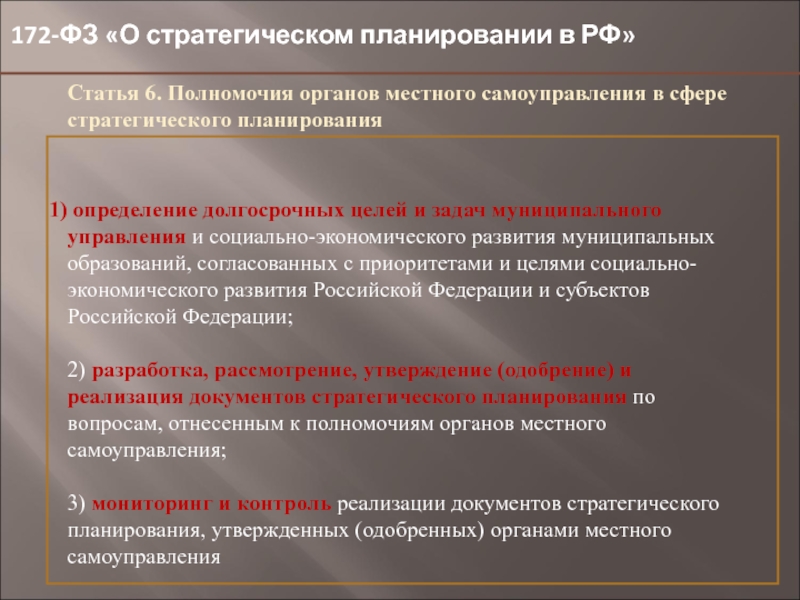 172-ФЗ «О стратегическом планировании в РФ»

Статья 6. Полномочия органов местного самоуправления в сфере стратегического планирования

1) определение долгосрочных целей и задач муниципального управления и социально-экономического развития муниципальных образований, согласованных с приоритетами и целями социально-экономического развития Российской Федерации и субъектов Российской Федерации;

2) разработка, рассмотрение, утверждение (одобрение) и реализация документов стратегического планирования по вопросам, отнесенным к полномочиям органов местного самоуправления;

3) мониторинг и контроль реализации документов стратегического планирования, утвержденных (одобренных) органами местного самоуправления